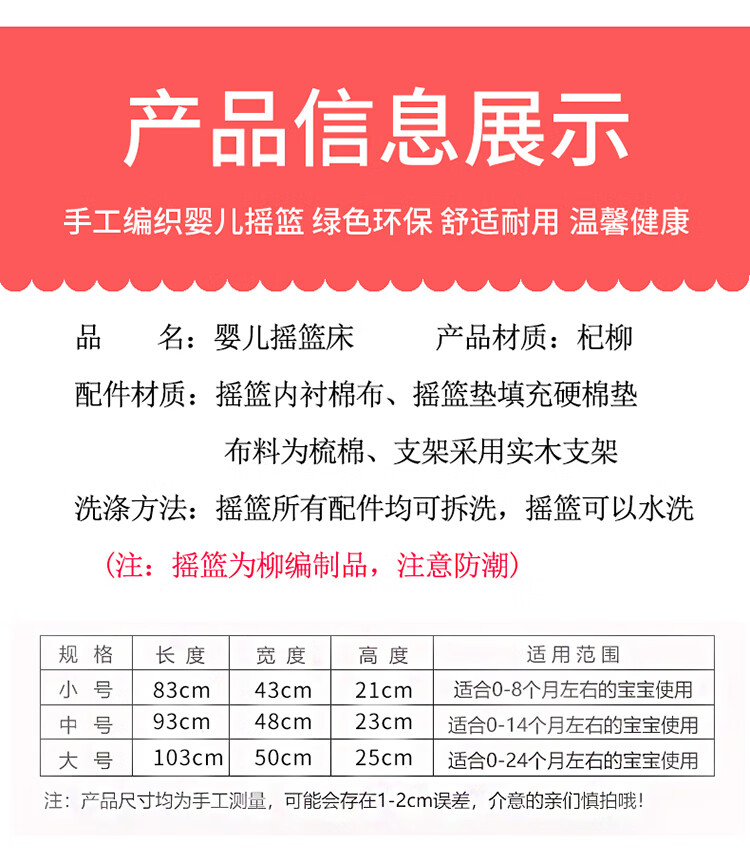 产品信息展示

手工编织婴儿摇篮 绿色环保 舒适耐用 温馨健康

品　　名：婴儿摇篮床　　　产品材质：杞柳

配件材质：摇篮内衬棉布、摇篮垫填充硬棉垫
布料为梳棉、支架采用实木支架

洗涤方法：摇篮所有配件均可拆洗，摇篮可以水洗

（注：摇篮为柳编制品，注意防潮）

| 规 格 | 长 度 | 宽 度 | 高 度 | 适用范围 |
|---|---|---|---|---|
| 小 号 | 83cm | 43cm | 21cm | 适合0-8个月左右的宝宝使用 |
| 中 号 | 93cm | 48cm | 23cm | 适合0-14个月左右的宝宝使用 |
| 大 号 | 103cm | 50cm | 25cm | 适合0-24个月左右的宝宝使用 |

注：产品尺寸均为手工测量，可能会存在1-2cm误差，介意的亲们慎拍哦！